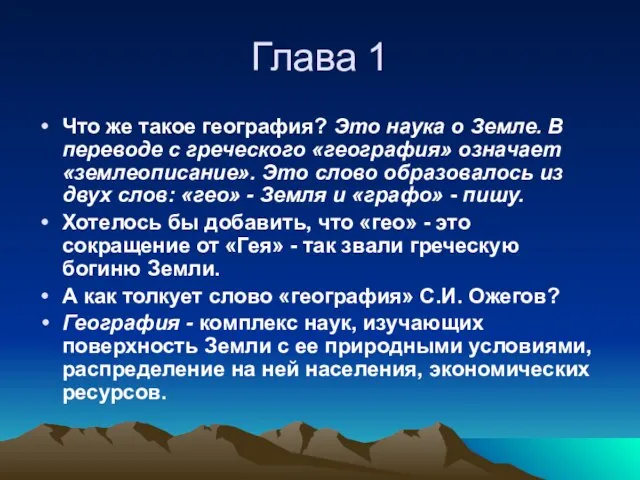 Глава 1

• Что же такое география? Это наука о Земле. В переводе с греческого «география» означает «землеописание». Это слово образовалось из двух слов: «гео» - Земля и «графо» - пишу.

• Хотелось бы добавить, что «гео» - это сокращение от «Гея» - так звали греческую богиню Земли.

• А как толкует слово «география» С.И. Ожегов?

• География - комплекс наук, изучающих поверхность Земли с ее природными условиями, распределение на ней населения, экономических ресурсов.